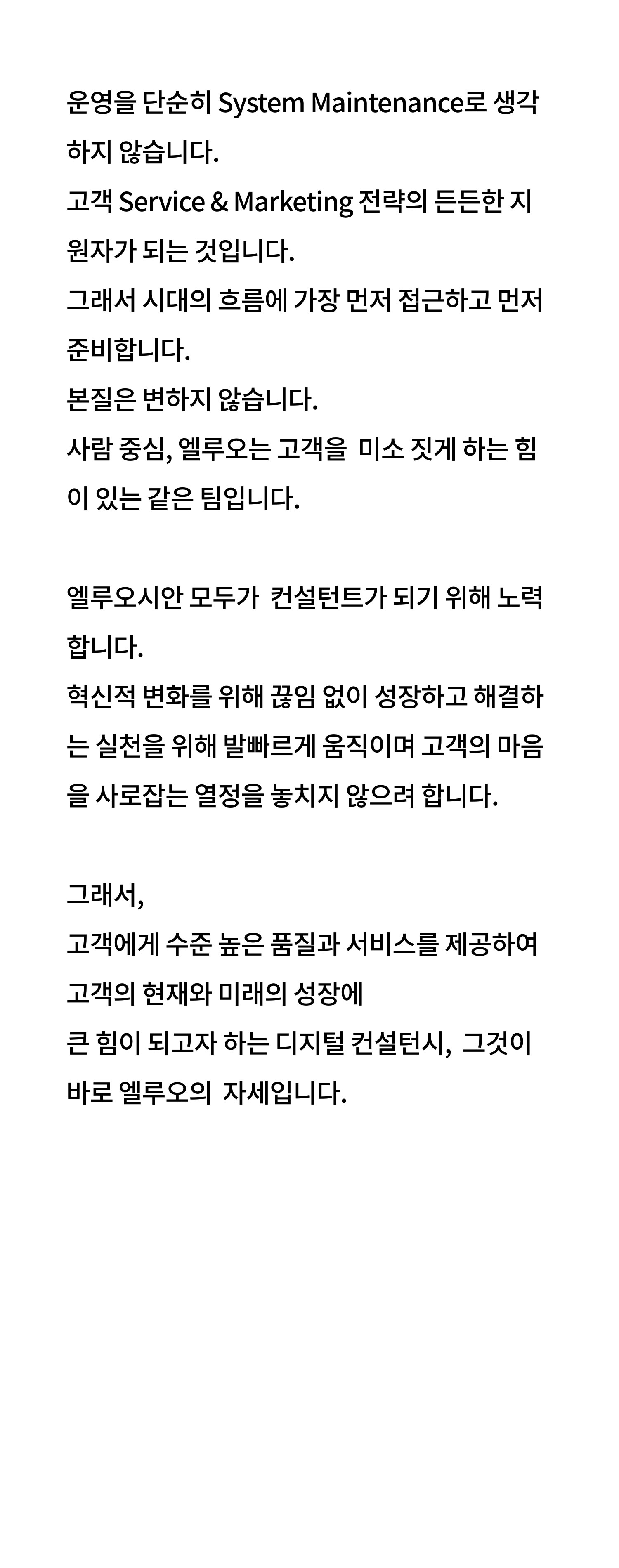 운영을 단순히 System Maintenance로 생각하지 않습니다.
고객 Service & Marketing 전략의 든든한 지원자가 되는 것입니다.
그래서 시대의 흐름에 가장 먼저 접근하고 먼저 준비합니다.
본질은 변하지 않습니다.
사람 중심, 엘루오는 고객을 미소 짓게 하는 힘이 있는 같은 팀입니다.

엘루오시안 모두가 컨설턴트가 되기 위해 노력합니다.
혁신적 변화를 위해 끊임 없이 성장하고 해결하는 실천을 위해 발빠르게 움직이며 고객의 마음을 사로잡는 열정을 놓치지 않으려 합니다.

그래서,
고객에게 수준 높은 품질과 서비스를 제공하여
고객의 현재와 미래의 성장에
큰 힘이 되고자 하는 디지털 컨설턴시, 그것이 바로 엘루오의 자세입니다.